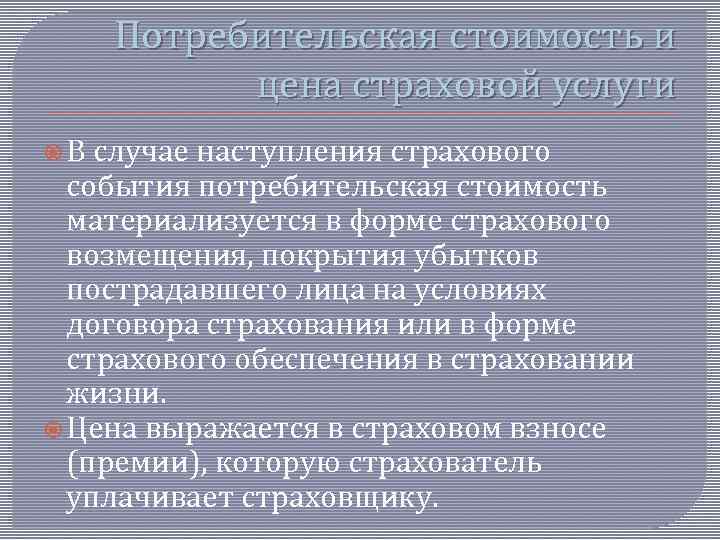 Потребительская стоимость и цена страховой услуги

• В случае наступления страхового события потребительская стоимость материализуется в форме страхового возмещения, покрытия убытков пострадавшего лица на условиях договора страхования или в форме страхового обеспечения в страховании жизни.
• Цена выражается в страховом взносе (премии), которую страхователь уплачивает страховщику.